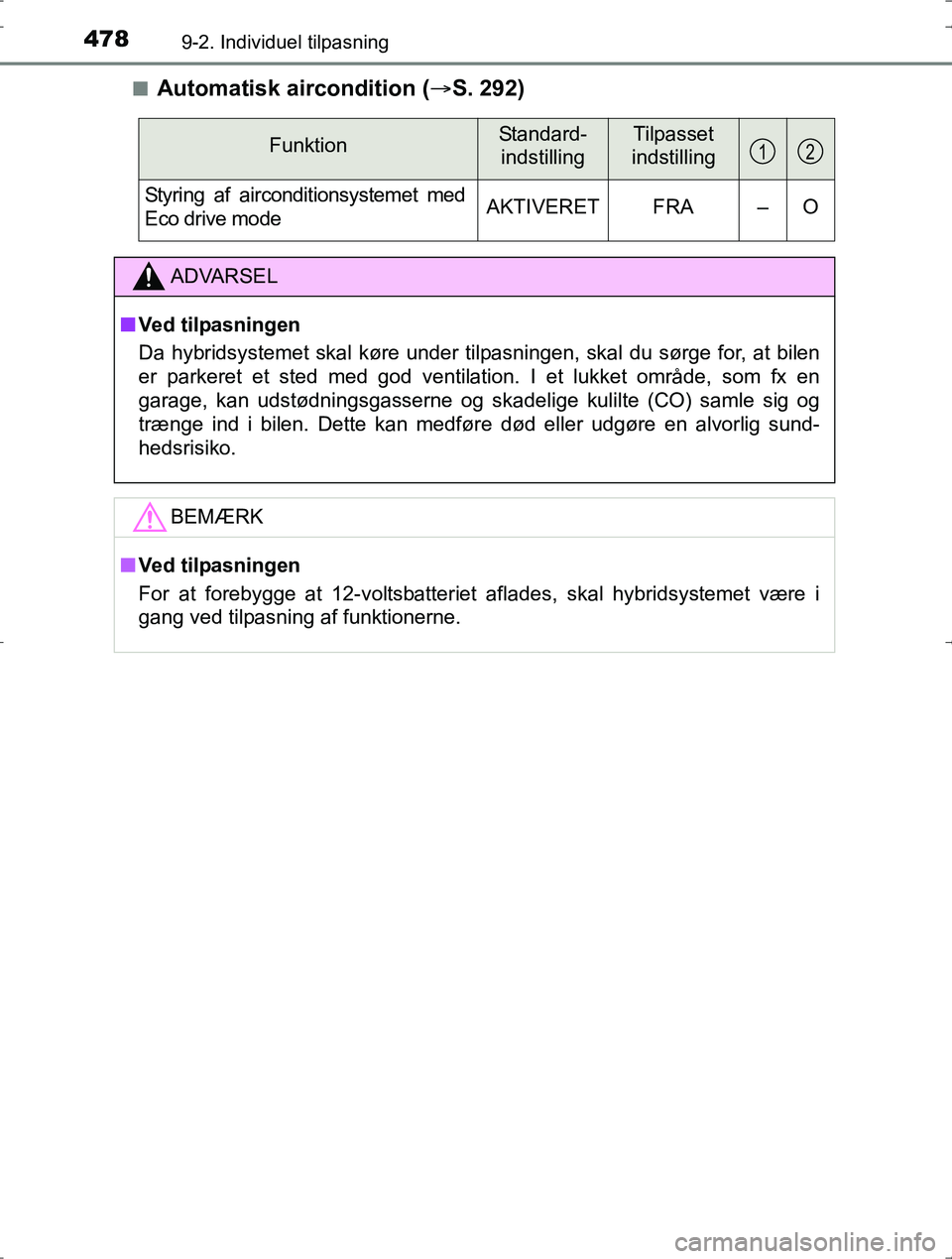 478 9-2. Individuel tilpasning

■ Automatisk aircondition (→S. 292)

| Funktion | Standard-indstilling | Tilpasset indstilling | 1 | 2 |
|---|---|---|---|---|
| Styring af airconditionsystemet med Eco drive mode | AKTIVERET | FRA | – | O |

ADVARSEL

■ Ved tilpasningen

Da hybridsystemet skal køre under tilpasningen, skal du sørge for, at bilen er parkeret et sted med god ventilation. I et lukket område, som fx en garage, kan udstødningsgasserne og skadelige kulilte (CO) samle sig og trænge ind i bilen. Dette kan medføre død eller udgøre en alvorlig sundhedsrisiko.

BEMÆRK

■ Ved tilpasningen

For at forebygge at 12-voltsbatteriet aflades, skal hybridsystemet være i gang ved tilpasning af funktionerne.

carmanualsonline.info